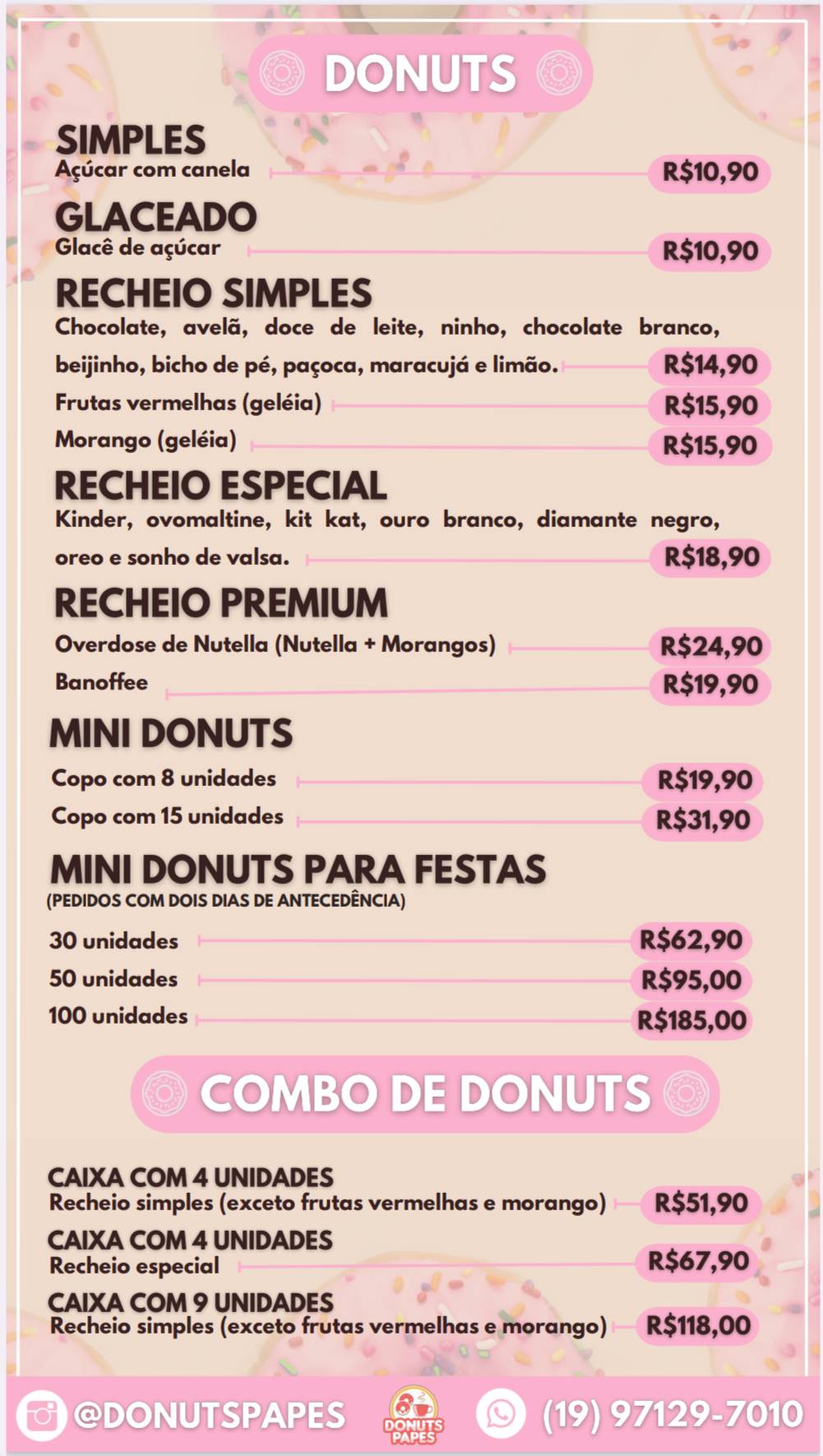 DONUTS

SIMPLES
Açúcar com canela R$10,90

GLACEADO
Glacê de açúcar R$10,90

RECHEIO SIMPLES
Chocolate, avelã, doce de leite, ninho, chocolate branco, beijinho, bicho de pé, paçoca, maracujá e limão. R$14,90
Frutas vermelhas (geléia) R$15,90
Morango (geléia) R$15,90

RECHEIO ESPECIAL
Kinder, ovomaltine, kit kat, ouro branco, diamante negro, oreo e sonho de valsa. R$18,90

RECHEIO PREMIUM
Overdose de Nutella (Nutella + Morangos) R$24,90
Banoffee R$19,90

MINI DONUTS
Copo com 8 unidades R$19,90
Copo com 15 unidades R$31,90

MINI DONUTS PARA FESTAS
(PEDIDOS COM DOIS DIAS DE ANTECEDÊNCIA)
30 unidades R$62,90
50 unidades R$95,00
100 unidades R$185,00

COMBO DE DONUTS

CAIXA COM 4 UNIDADES
Recheio simples (exceto frutas vermelhas e morango) R$51,90
CAIXA COM 4 UNIDADES
Recheio especial R$67,90
CAIXA COM 9 UNIDADES
Recheio simples (exceto frutas vermelhas e morango) R$118,00

@DONUTSPAPES DONUTS PAPES (19) 97129-7010